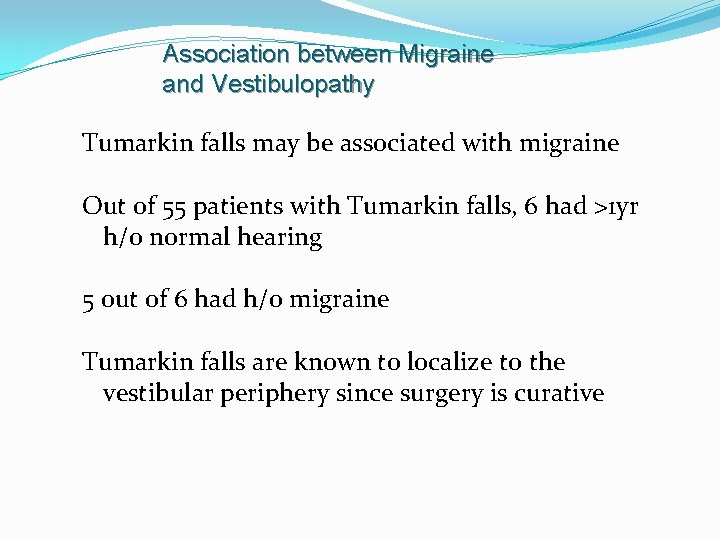 Association between Migraine and Vestibulopathy

Tumarkin falls may be associated with migraine

Out of 55 patients with Tumarkin falls, 6 had >1yr h/o normal hearing

5 out of 6 had h/o migraine

Tumarkin falls are known to localize to the vestibular periphery since surgery is curative